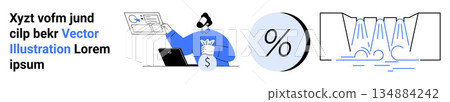 Xyzt vofm jund cilp bekr Vector Illustration Lorem ipsum

$

%

PIXTA

pixtastock.com - 134884242